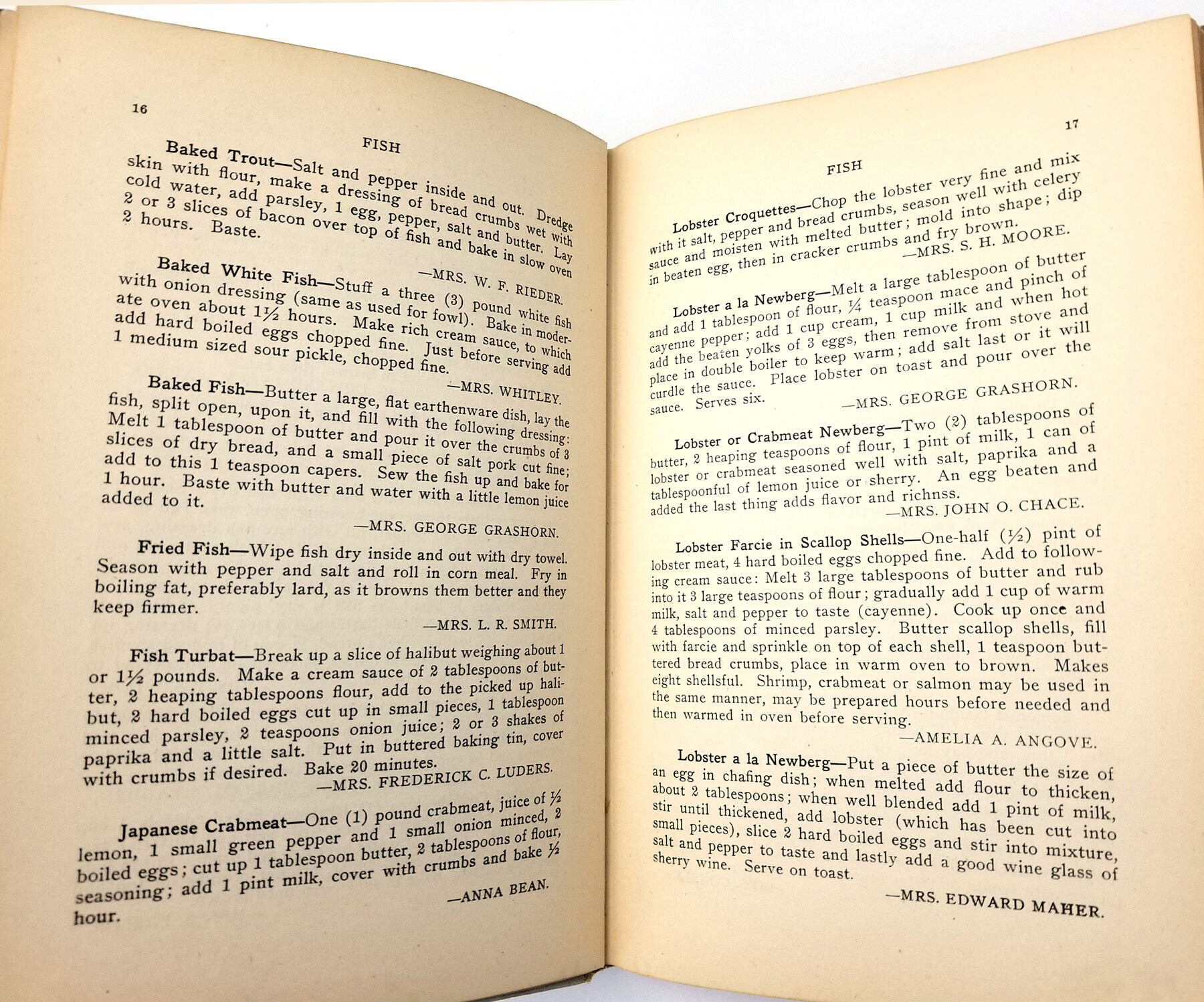 16

FISH

Baked Trout—Salt and pepper inside and out. Dredge skin with flour, make a dressing of bread crumbs wet with cold water, add parsley, 1 egg, pepper, salt and butter. Lay 2 or 3 slices of bacon over top of fish and bake in slow oven 2 hours. Baste.

—MRS. W. F. RIEDER.

Baked White Fish—Stuff a three (3) pound white fish with onion dressing (same as used for fowl). Bake in moderate oven about 1½ hours. Make rich cream sauce, to which add hard boiled eggs chopped fine. Just before serving add 1 medium sized sour pickle, chopped fine.

—MRS. WHITLEY.

Baked Fish—Butter a large, flat earthenware dish, lay the fish, split open, upon it, and fill with the following dressing: Melt 1 tablespoon of butter and pour it over the crumbs of 3 slices of dry bread, and a small piece of salt pork cut fine; add to this 1 teaspoon capers. Sew the fish up and bake for 1 hour. Baste with butter and water with a little lemon juice added to it.

—MRS. GEORGE GRASHORN.

Fried Fish—Wipe fish dry inside and out with dry towel. Season with pepper and salt and roll in corn meal. Fry in boiling fat, preferably lard, as it browns them better and they keep firmer.

—MRS. L. R. SMITH.

Fish Turbat—Break up a slice of halibut weighing about 1 or 1½ pounds. Make a cream sauce of 2 tablespoons of butter, 2 heaping tablespoons flour, add to the picked up halibut, 2 hard boiled eggs cut up in small pieces, 1 tablespoon minced parsley, 2 teaspoons onion juice; 2 or 3 shakes of paprika and a little salt. Put in buttered baking tin, cover with crumbs if desired. Bake 20 minutes.

—MRS. FREDERICK C. LUDERS.

Japanese Crabmeat—One (1) pound crabmeat, juice of ½ lemon, 1 small green pepper and 1 small onion minced, 2 boiled eggs; cut up 1 tablespoon butter, 2 tablespoons of flour, seasoning; add 1 pint milk, cover with crumbs and bake ½ hour.

—ANNA BEAN.

17

FISH

Lobster Croquettes—Chop the lobster very fine and mix with it salt, pepper and bread crumbs, season well with celery sauce and moisten with melted butter; mold into shape; dip in beaten egg, then in cracker crumbs and fry brown.

—MRS. S. H. MOORE.

Lobster a la Newberg—Melt a large tablespoon of butter and add 1 tablespoon of flour, ¼ teaspoon mace and pinch of cayenne pepper; add 1 cup cream, 1 cup milk and when hot add the beaten yolks of 3 eggs, then remove from stove and place in double boiler to keep warm; add salt last or it will curdle the sauce. Place lobster on toast and pour over the sauce. Serves six.

—MRS. GEORGE GRASHORN.

Lobster or Crabmeat Newberg—Two (2) tablespoons of butter, 2 heaping teaspoons of flour, 1 pint of milk, 1 can of lobster or crabmeat seasoned well with salt, paprika and a tablespoonful of lemon juice or sherry. An egg beaten and added the last thing adds flavor and richnss.

—MRS. JOHN O. CHACE.

Lobster Farcie in Scallop Shells—One-half (½) pint of lobster meat, 4 hard boiled eggs chopped fine. Add to following cream sauce: Melt 3 large tablespoons of butter and rub into it 3 large teaspoons of flour; gradually add 1 cup of warm milk, salt and pepper to taste (cayenne). Cook up once and 4 tablespoons of minced parsley. Butter scallop shells, fill with farcie and sprinkle on top of each shell, 1 teaspoon buttered bread crumbs, place in warm oven to brown. Makes eight shellsful. Shrimp, crabmeat or salmon may be used in the same manner, may be prepared hours before needed and then warmed in oven before serving.

—AMELIA A. ANGOVE.

Lobster a la Newberg—Put a piece of butter the size of an egg in chafing dish; when melted add flour to thicken, about 2 tablespoons; when well blended add 1 pint of milk, stir until thickened, add lobster (which has been cut into small pieces), slice 2 hard boiled eggs and stir into mixture, salt and pepper to taste and lastly add a good wine glass of sherry wine. Serve on toast.

—MRS. EDWARD MAHER.